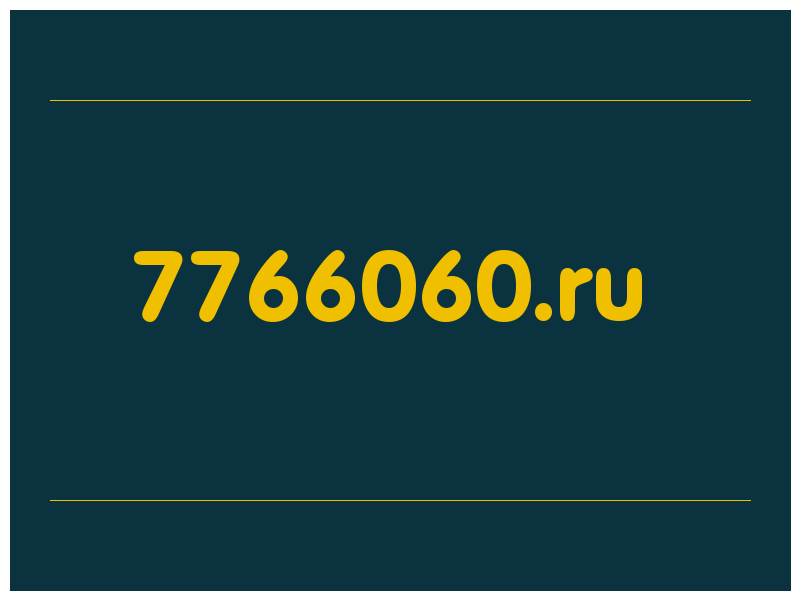 7766060.ru